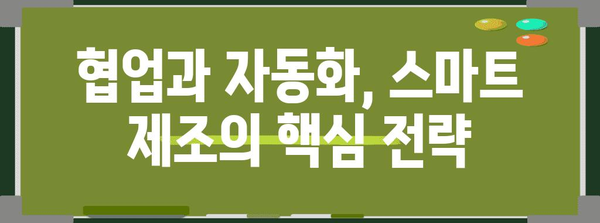 협업과 자동화, 스마트 제조의 핵심 전략